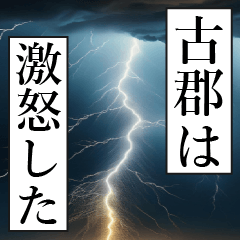 古郡は
激怒した